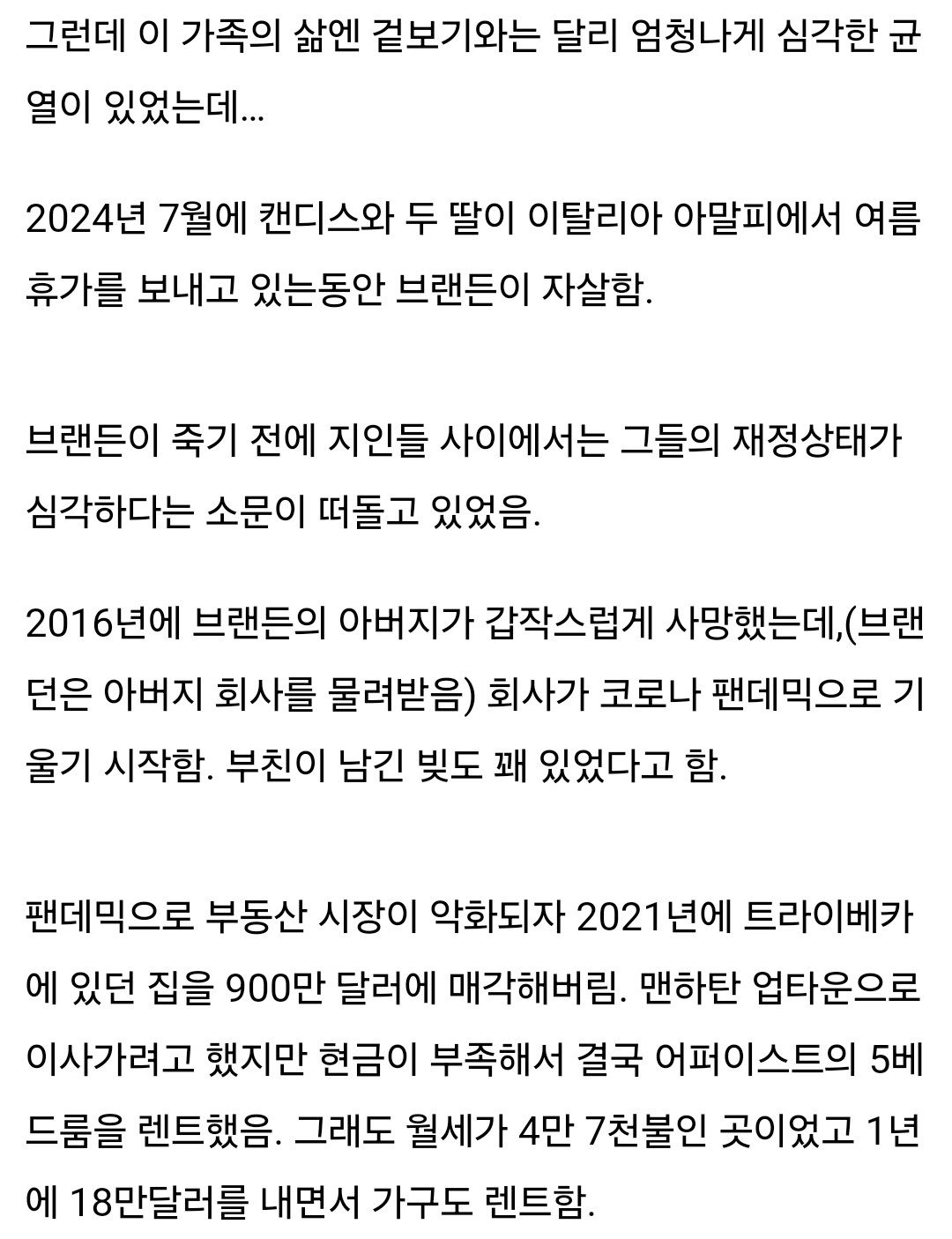 그런데 이 가족의 삶엔 겉보기와는 달리 엄청나게 심각한 균열이 있었는데...

2024년 7월에 캔디스와 두 딸이 이탈리아 아말피에서 여름휴가를 보내고 있는동안 브랜든이 자살함.

브랜든이 죽기 전에 지인들 사이에서는 그들의 재정상태가 심각하다는 소문이 떠돌고 있었음.

2016년에 브랜든의 아버지가 갑작스럽게 사망했는데,(브랜던은 아버지 회사를 물려받음) 회사가 코로나 팬데믹으로 기울기 시작함. 부친이 남긴 빚도 꽤 있었다고 함.

팬데믹으로 부동산 시장이 악화되자 2021년에 트라이베카에 있던 집을 900만 달러에 매각해버림. 맨하탄 업타운으로 이사가려고 했지만 현금이 부족해서 결국 어퍼이스트의 5베드룸을 렌트했음. 그래도 월세가 4만 7천불인 곳이었고 1년에 18만달러를 내면서 가구도 렌트함.